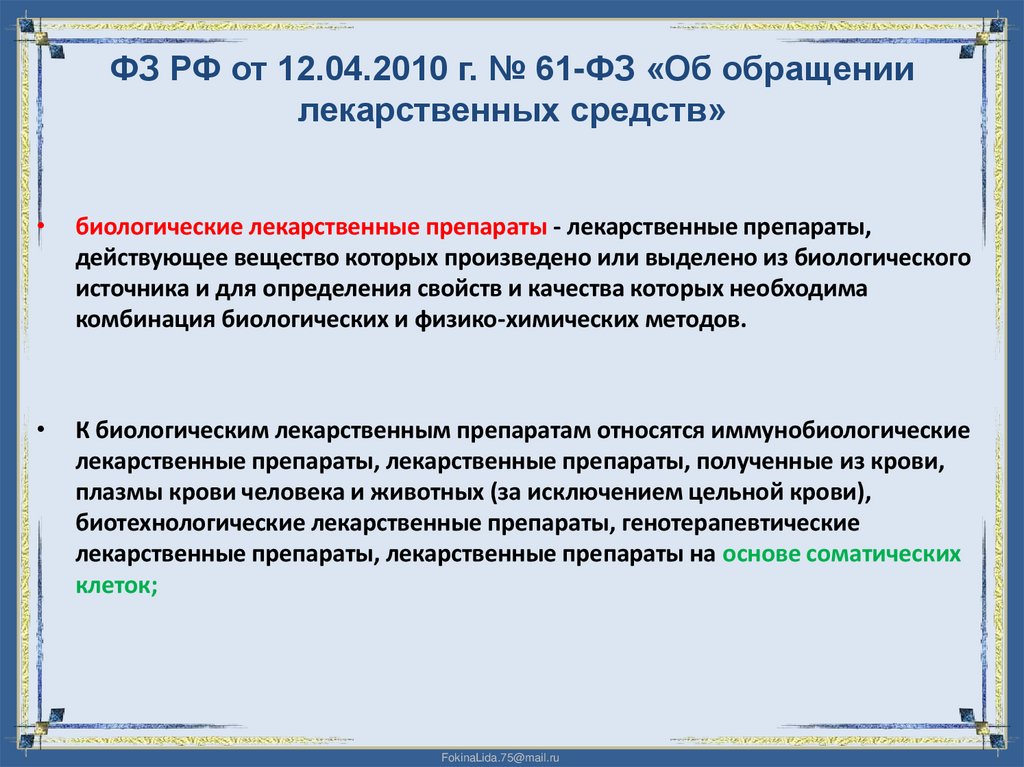 ФЗ РФ от 12.04.2010 г. № 61-ФЗ «Об обращении лекарственных средств»

• биологические лекарственные препараты - лекарственные препараты, действующее вещество которых произведено или выделено из биологического источника и для определения свойств и качества которых необходима комбинация биологических и физико-химических методов.

• К биологическим лекарственным препаратам относятся иммунобиологические лекарственные препараты, лекарственные препараты, полученные из крови, плазмы крови человека и животных (за исключением цельной крови), биотехнологические лекарственные препараты, генотерапевтические лекарственные препараты, лекарственные препараты на основе соматических клеток;

FokinaLida.75@mail.ru